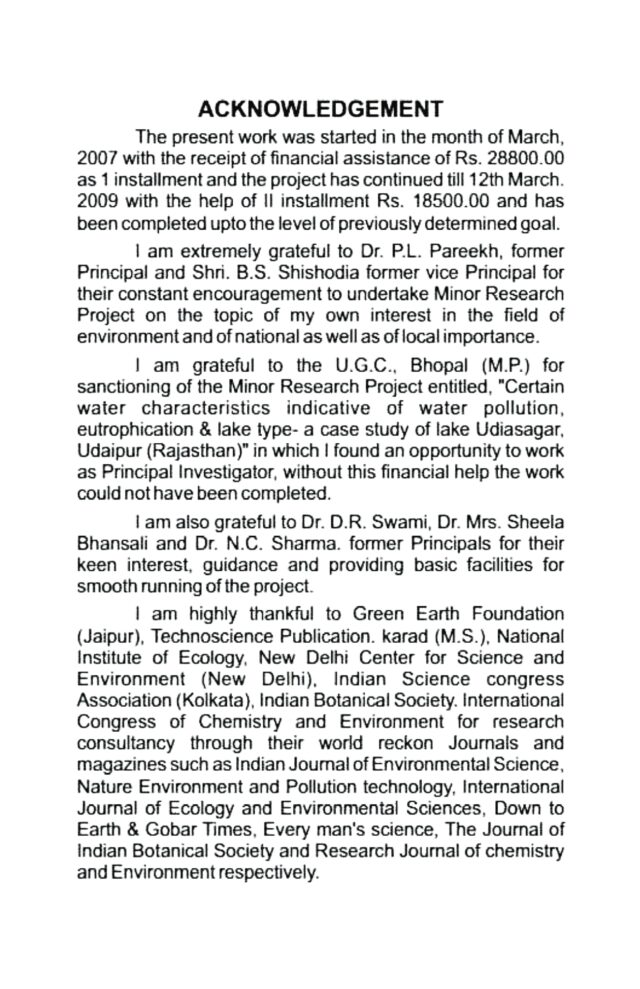 ACKNOWLEDGEMENT

The present work was started in the month of March, 2007 with the receipt of financial assistance of Rs. 28800.00 as 1 installment and the project has continued till 12th March. 2009 with the help of II installment Rs. 18500.00 and has been completed upto the level of previously determined goal.

I am extremely grateful to Dr. P.L. Pareekh, former Principal and Shri. B.S. Shishodia former vice Principal for their constant encouragement to undertake Minor Research Project on the topic of my own interest in the field of environment and of national as well as of local importance.

I am grateful to the U.G.C., Bhopal (M.P.) for sanctioning of the Minor Research Project entitled, "Certain water characteristics indicative of water pollution, eutrophication & lake type- a case study of lake Udiasagar, Udaipur (Rajasthan)" in which I found an opportunity to work as Principal Investigator, without this financial help the work could not have been completed.

I am also grateful to Dr. D.R. Swami, Dr. Mrs. Sheela Bhansali and Dr. N.C. Sharma. former Principals for their keen interest, guidance and providing basic facilities for smooth running of the project.

I am highly thankful to Green Earth Foundation (Jaipur), Technoscience Publication. karad (M.S.), National Institute of Ecology, New Delhi Center for Science and Environment (New Delhi), Indian Science congress Association (Kolkata), Indian Botanical Society. International Congress of Chemistry and Environment for research consultancy through their world reckon Journals and magazines such as Indian Journal of Environmental Science, Nature Environment and Pollution technology, International Journal of Ecology and Environmental Sciences, Down to Earth & Gobar Times, Every man's science, The Journal of Indian Botanical Society and Research Journal of chemistry and Environment respectively.